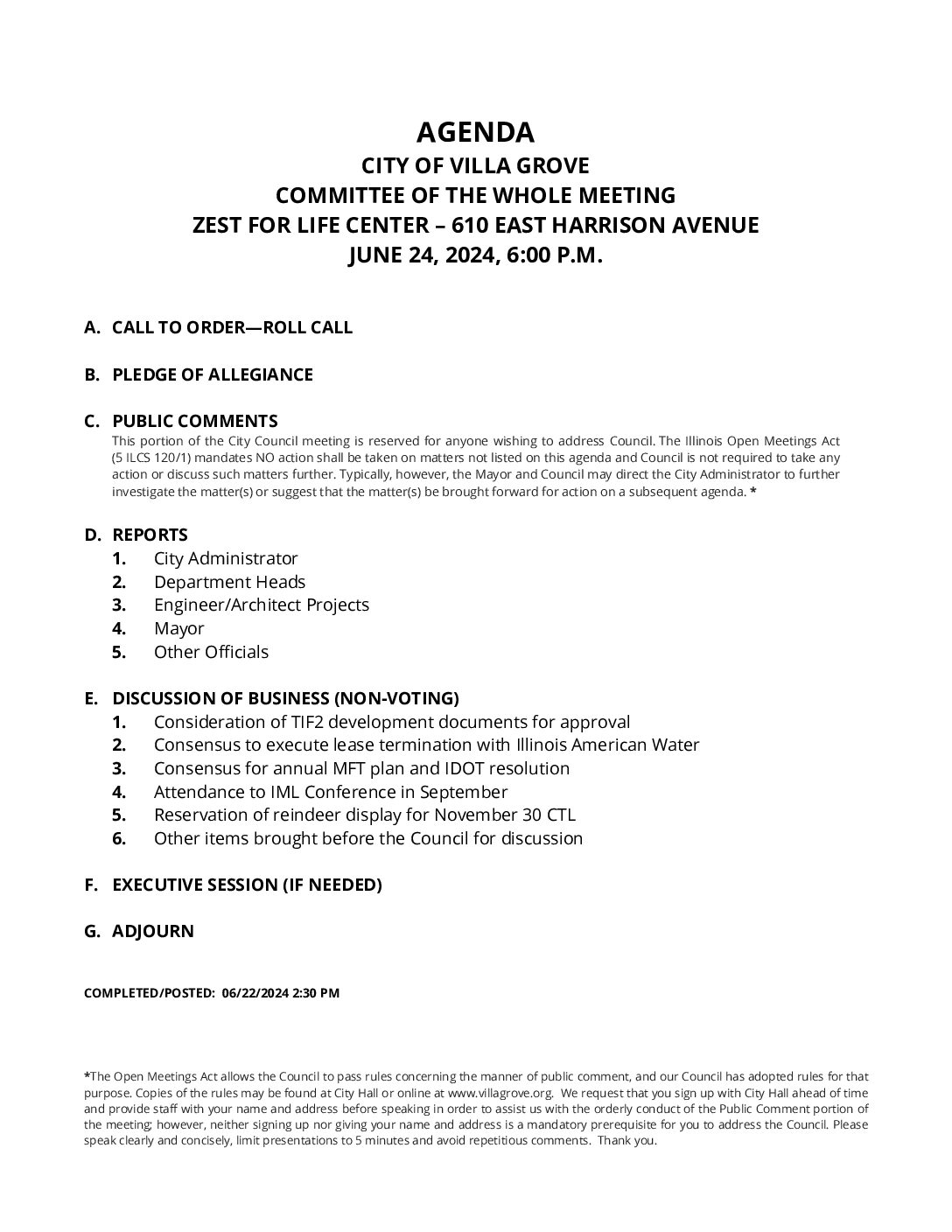 AGENDA
CITY OF VILLA GROVE
COMMITTEE OF THE WHOLE MEETING
ZEST FOR LIFE CENTER – 610 EAST HARRISON AVENUE
JUNE 24, 2024, 6:00 P.M.

A. CALL TO ORDER—ROLL CALL

B. PLEDGE OF ALLEGIANCE

C. PUBLIC COMMENTS
This portion of the City Council meeting is reserved for anyone wishing to address Council. The Illinois Open Meetings Act (5 ILCS 120/1) mandates NO action shall be taken on matters not listed on this agenda and Council is not required to take any action or discuss such matters further. Typically, however, the Mayor and Council may direct the City Administrator to further investigate the matter(s) or suggest that the matter(s) be brought forward for action on a subsequent agenda. *

D. REPORTS
1. City Administrator
2. Department Heads
3. Engineer/Architect Projects
4. Mayor
5. Other Officials

E. DISCUSSION OF BUSINESS (NON-VOTING)
1. Consideration of TIF2 development documents for approval
2. Consensus to execute lease termination with Illinois American Water
3. Consensus for annual MFT plan and IDOT resolution
4. Attendance to IML Conference in September
5. Reservation of reindeer display for November 30 CTL
6. Other items brought before the Council for discussion

F. EXECUTIVE SESSION (IF NEEDED)

G. ADJOURN

COMPLETED/POSTED: 06/22/2024 2:30 PM

*The Open Meetings Act allows the Council to pass rules concerning the manner of public comment, and our Council has adopted rules for that purpose. Copies of the rules may be found at City Hall or online at www.villagrove.org. We request that you sign up with City Hall ahead of time and provide staff with your name and address before speaking in order to assist us with the orderly conduct of the Public Comment portion of the meeting; however, neither signing up nor giving your name and address is a mandatory prerequisite for you to address the Council. Please speak clearly and concisely, limit presentations to 5 minutes and avoid repetitious comments. Thank you.